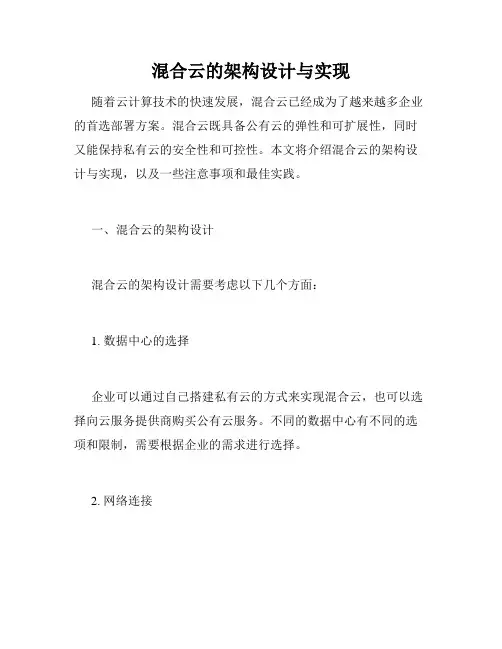 混合云的架构设计与实现

随着云计算技术的快速发展，混合云已经成为了越来越多企业的首选部署方案。混合云既具备公有云的弹性和可扩展性，同时又能保持私有云的安全性和可控性。本文将介绍混合云的架构设计与实现，以及一些注意事项和最佳实践。

一、混合云的架构设计

混合云的架构设计需要考虑以下几个方面：

1. 数据中心的选择

企业可以通过自己搭建私有云的方式来实现混合云，也可以选择向云服务提供商购买公有云服务。不同的数据中心有不同的选项和限制，需要根据企业的需求进行选择。

2. 网络连接